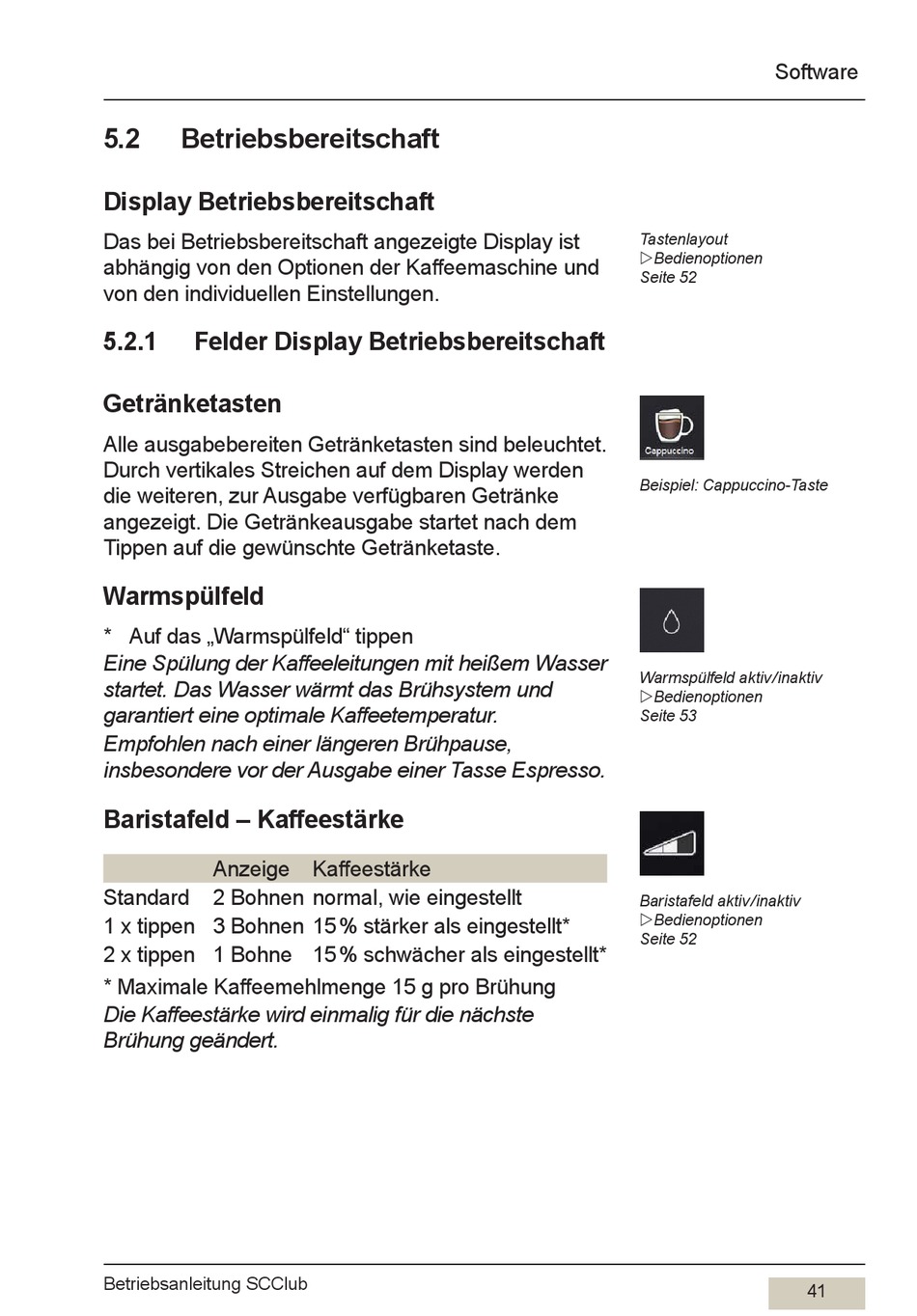 Software

5.2 Betriebsbereitschaft

Display Betriebsbereitschaft

Das bei Betriebsbereitschaft angezeigte Display ist abhängig von den Optionen der Kaffeemaschine und von den individuellen Einstellungen.

Tastenlayout
▷Bedienoptionen
Seite 52

5.2.1 Felder Display Betriebsbereitschaft

Getränketasten

Alle ausgabebereiten Getränketasten sind beleuchtet. Durch vertikales Streichen auf dem Display werden die weiteren, zur Ausgabe verfügbaren Getränke angezeigt. Die Getränkeausgabe startet nach dem Tippen auf die gewünschte Getränketaste.

Cappuccino

Beispiel: Cappuccino-Taste

Warmspülfeld

* Auf das „Warmspülfeld“ tippen
Eine Spülung der Kaffeeleitungen mit heißem Wasser startet. Das Wasser wärmt das Brühsystem und garantiert eine optimale Kaffeetemperatur.
Empfohlen nach einer längeren Brühpause, insbesondere vor der Ausgabe einer Tasse Espresso.

Warmspülfeld aktiv/inaktiv
▷Bedienoptionen
Seite 53

Baristafeld – Kaffeestärke

| | Anzeige | Kaffeestärke |
|---|---|---|
| Standard | 2 Bohnen | normal, wie eingestellt |
| 1 x tippen | 3 Bohnen | 15 % stärker als eingestellt* |
| 2 x tippen | 1 Bohne | 15 % schwächer als eingestellt* |

* Maximale Kaffeemehlmenge 15 g pro Brühung
Die Kaffeestärke wird einmalig für die nächste Brühung geändert.

Baristafeld aktiv/inaktiv
▷Bedienoptionen
Seite 52

Betriebsanleitung SCClub

41